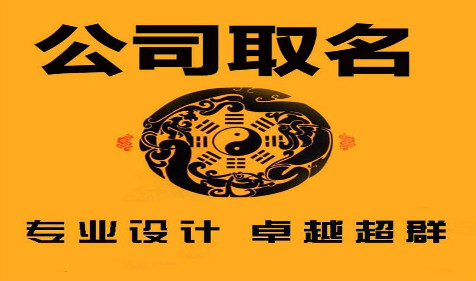 公司取名

专业设计 卓越超群